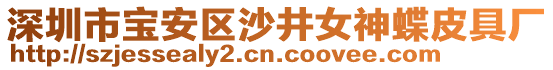 深圳市宝安区沙井女神蝶皮具厂
http://szjessealy2.cn.coovee.com